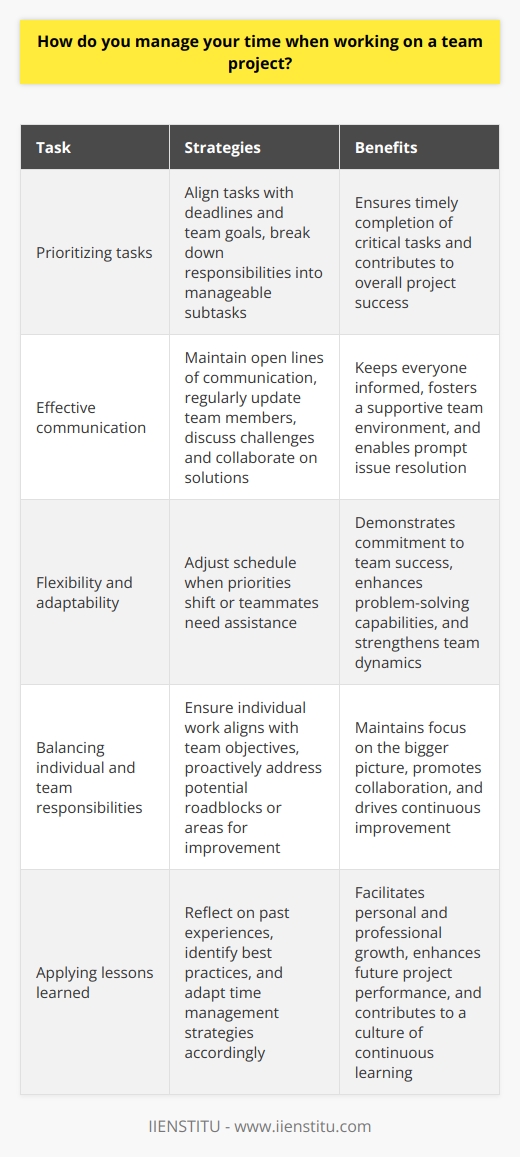 How do you manage your time when working on a team project?

| Task | Strategies | Benefits |
|---|---|---|
| Prioritizing tasks | Align tasks with deadlines and team goals, break down responsibilities into manageable subtasks | Ensures timely completion of critical tasks and contributes to overall project success |
| Effective communication | Maintain open lines of communication, regularly update team members, discuss challenges and collaborate on solutions | Keeps everyone informed, fosters a supportive team environment, and enables prompt issue resolution |
| Flexibility and adaptability | Adjust schedule when priorities shift or teammates need assistance | Demonstrates commitment to team success, enhances problem-solving capabilities, and strengthens team dynamics |
| Balancing individual and team responsibilities | Ensure individual work aligns with team objectives, proactively address potential roadblocks or areas for improvement | Maintains focus on the bigger picture, promotes collaboration, and drives continuous improvement |
| Applying lessons learned | Reflect on past experiences, identify best practices, and adapt time management strategies accordingly | Facilitates personal and professional growth, enhances future project performance, and contributes to a culture of continuous learning |

IIENSTITU - www.iienstitu.com